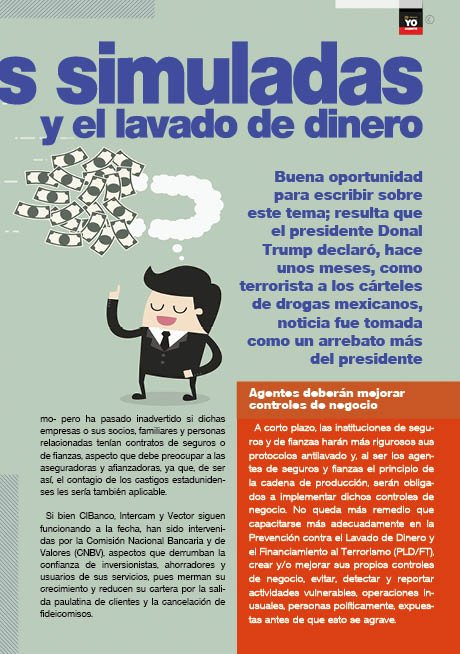 YO

s simuladas
y el lavado de dinero

Buena oportunidad para escribir sobre este tema; resulta que el presidente Donal Trump declaró, hace unos meses, como terrorista a los cárteles de drogas mexicanos, noticia fue tomada como un arrebato más del presidente

mo- pero ha pasado inadvertido si dichas empresas o sus socios, familiares y personas relacionadas tenían contratos de seguros o de fianzas, aspecto que debe preocupar a las aseguradoras y afianzadoras, ya que, de ser así, el contagio de los castigos estadunidenses les sería también aplicable.

Si bien CIBanco, Intercam y Vector siguen funcionando a la fecha, han sido intervenidas por la Comisión Nacional Bancaria y de Valores (CNBV), aspectos que derrumban la confianza de inversionistas, ahorradores y usuarios de sus servicios, pues merman su crecimiento y reducen su cartera por la salida paulatina de clientes y la cancelación de fideicomisos.

Agentes deberán mejorar controles de negocio

A corto plazo, las instituciones de seguros y de fianzas harán más rigurosos sus protocolos antilavado y, al ser los agentes de seguros y fianzas el principio de la cadena de producción, serán obligados a implementar dichos controles de negocio. No queda más remedio que capacitarse más adecuadamente en la Prevención contra el Lavado de Dinero y el Financiamiento al Terrorismo (PLD/FT), crear y/o mejorar sus propios controles de negocio, evitar, detectar y reportar actividades vulnerables, operaciones inusuales, personas políticamente, expuestas antes de que esto se agrave.